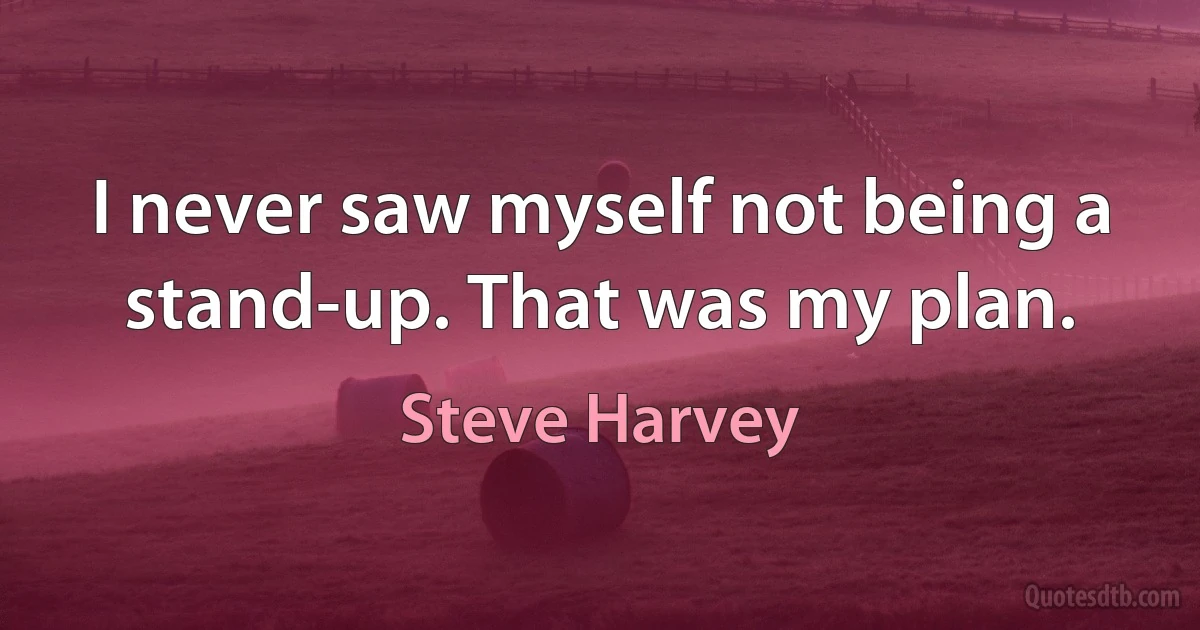 I never saw myself not being a stand-up. That was my plan.

Steve Harvey

Quotesdtb.com